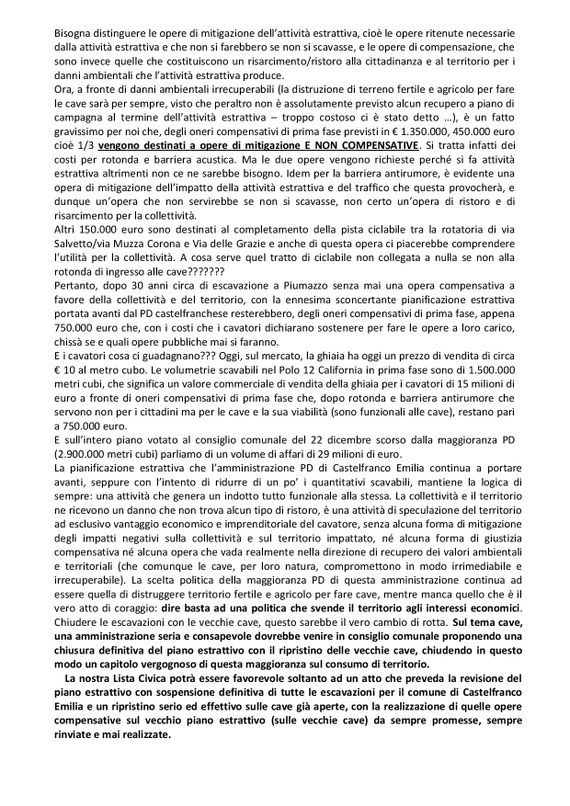 Bisogna distinguere le opere di mitigazione dell'attività estrattiva, cioè le opere ritenute necessarie dalla attività estrattiva e che non si farebbero se non si scavasse, e le opere di compensazione, che sono invece quelle che costituiscono un risarcimento/ristoro alla cittadinanza e al territorio per i danni ambientali che l'attività estrattiva produce.
Ora, a fronte di danni ambientali irrecuperabili (la distruzione di terreno fertile e agricolo per fare le cave sarà per sempre, visto che peraltro non è assolutamente previsto alcun recupero a piano di campagna al termine dell'attività estrattiva – troppo costoso ci è stato detto ...), è un fatto gravissimo per noi che, degli oneri compensativi di prima fase previsti in € 1.350.000, 450.000 euro cioè 1/3 vengono destinati a opere di mitigazione E NON COMPENSATIVE. Si tratta infatti dei costi per rotonda e barriera acustica. Ma le due opere vengono richieste perché si fa attività estrattiva altrimenti non ce ne sarebbe bisogno. Idem per la barriera antirumore, è evidente una opera di mitigazione dell'impatto della attività estrattiva e del traffico che questa provocherà, e dunque un'opera che non servirebbe se non si scavasse, non certo un'opera di ristoro e di risarcimento per la collettività.
Altri 150.000 euro sono destinati al completamento della pista ciclabile tra la rotatoria di via Salvetto/via Muzza Corona e Via delle Grazie e anche di questa opera ci piacerebbe comprendere l'utilità per la collettività. A cosa serve quel tratto di ciclabile non collegata a nulla se non alla rotonda di ingresso alle cave???????
Pertanto, dopo 30 anni circa di escavazione a Piumazzo senza mai una opera compensativa a favore della collettività e del territorio, con la ennesima sconcertante pianificazione estrattiva portata avanti dal PD castelfranchese resterebbero, degli oneri compensativi di prima fase, appena 750.000 euro che, con i costi che i cavatori dichiarano sostenere per fare le opere a loro carico, chissà se e quali opere pubbliche mai si faranno.
E i cavatori cosa ci guadagnano??? Oggi, sul mercato, la ghiaia ha oggi un prezzo di vendita di circa € 10 al metro cubo. Le volumetrie scavabili nel Polo 12 California in prima fase sono di 1.500.000 metri cubi, che significa un valore commerciale di vendita della ghiaia per i cavatori di 15 milioni di euro a fronte di oneri compensativi di prima fase che, dopo rotonda e barriera antirumore che servono non per i cittadini ma per le cave e la sua viabilità (sono funzionali alle cave), restano pari a 750.000 euro.
E sull'intero piano votato al consiglio comunale del 22 dicembre scorso dalla maggioranza PD (2.900.000 metri cubi) parliamo di un volume di affari di 29 milioni di euro.
La pianificazione estrattiva che l'amministrazione PD di Castelfranco Emilia continua a portare avanti, seppure con l'intento di ridurre di un po' i quantitativi scavabili, mantiene la logica di sempre: una attività che genera un indotto tutto funzionale alla stessa. La collettività e il territorio ne ricevono un danno che non trova alcun tipo di ristoro, è una attività di speculazione del territorio ad esclusivo vantaggio economico e imprenditoriale del cavatore, senza alcuna forma di mitigazione degli impatti negativi sulla collettività e sul territorio impattato, né alcuna forma di giustizia compensativa né alcuna opera che vada realmente nella direzione di recupero dei valori ambientali e territoriali (che comunque le cave, per loro natura, compromettono in modo irrimediabile e irrecuperabile). La scelta politica della maggioranza PD di questa amministrazione continua ad essere quella di distruggere territorio fertile e agricolo per fare cave, mentre manca quello che è il vero atto di coraggio: dire basta ad una politica che svende il territorio agli interessi economici. Chiudere le escavazioni con le vecchie cave, questo sarebbe il vero cambio di rotta. Sul tema cave, una amministrazione seria e consapevole dovrebbe venire in consiglio comunale proponendo una chiusura definitiva del piano estrattivo con il ripristino delle vecchie cave, chiudendo in questo modo un capitolo vergognoso di questa maggioranza sul consumo di territorio.
La nostra Lista Civica potrà essere favorevole soltanto ad un atto che preveda la revisione del piano estrattivo con sospensione definitiva di tutte le escavazioni per il comune di Castelfranco Emilia e un ripristino serio ed effettivo sulle cave già aperte, con la realizzazione di quelle opere compensative sul vecchio piano estrattivo (sulle vecchie cave) da sempre promesse, sempre rinviate e mai realizzate.